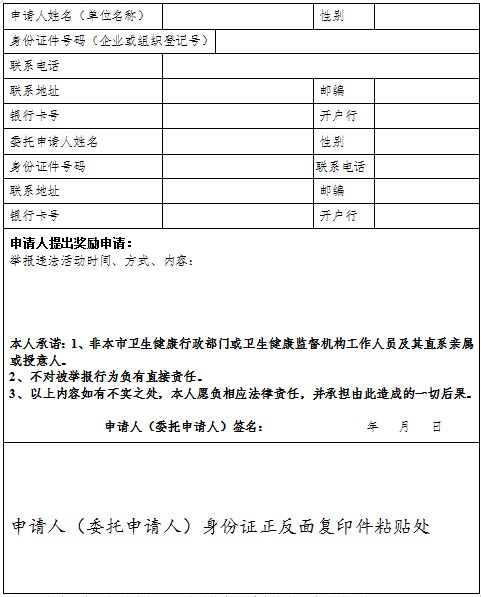 | 申请人姓名（单位名称） | | 性别 | |
|---|---|---|---|
| 身份证件号码（企业或组织登记号） | | | |
| 联系电话 | | | |
| 联系地址 | | 邮编 | |
| 银行卡号 | | 开户行 | |
| 委托申请人姓名 | | 性别 | |
| 身份证件号码 | | 联系电话 | |
| 联系地址 | | 邮编 | |
| 银行卡号 | | 开户行 | |

申请人提出奖励申请：
举报违法活动时间、方式、内容：

本人承诺：1、非本市卫生健康行政部门或卫生健康监督机构工作人员及其直系亲属或授意人。
2、不对被举报行为负有直接责任。
3、以上内容如有不实之处，本人愿负相应法律责任，并承担由此造成的一切后果。

申请人（委托申请人）签名：　　　　年　月　日

申请人（委托申请人）身份证正反面复印件粘贴处